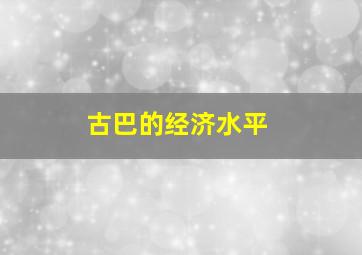 古巴的经济水平